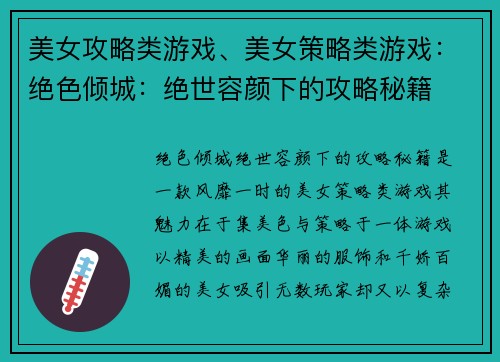 美女攻略类游戏、美女策略类游戏：绝色倾城：绝世容颜下的攻略秘籍

绝色倾城绝世容颜下的攻略秘籍是一款风靡一时的美女策略类游戏其魅力在于集美色与策略于一体游戏以精美的画面华丽的服饰和千娇百媚的美女吸引无数玩家却又以复杂